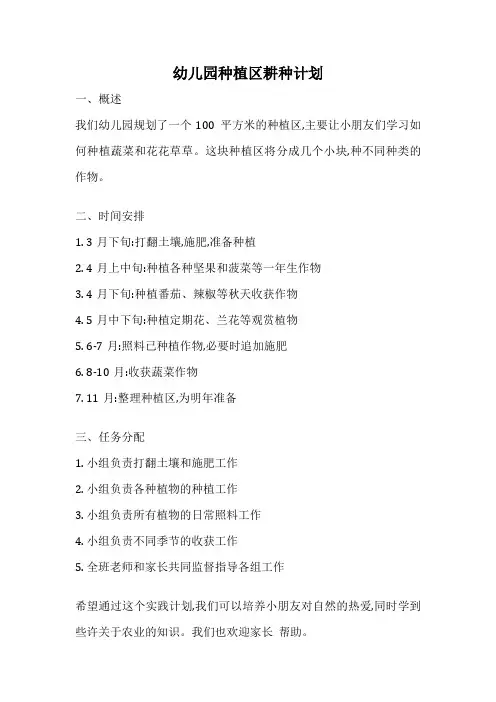 幼儿园种植区耕种计划

一、概述

我们幼儿园规划了一个 100 平方米的种植区,主要让小朋友们学习如何种植蔬菜和花花草草。这块种植区将分成几个小块,种不同种类的作物。

二、时间安排

1. 3 月下旬:打翻土壤,施肥,准备种植

2. 4 月上中旬:种植各种坚果和菠菜等一年生作物

3. 4 月下旬:种植番茄、辣椒等秋天收获作物

4. 5 月中下旬:种植定期花、兰花等观赏植物

5. 6-7 月:照料已种植作物,必要时追加施肥

6. 8-10 月:收获蔬菜作物

7. 11 月:整理种植区,为明年准备

三、任务分配

1. 小组负责打翻土壤和施肥工作

2. 小组负责各种植物的种植工作

3. 小组负责所有植物的日常照料工作

4. 小组负责不同季节的收获工作

5. 全班老师和家长共同监督指导各组工作

希望通过这个实践计划,我们可以培养小朋友对自然的热爱,同时学到些许关于农业的知识。我们也欢迎家长 帮助。